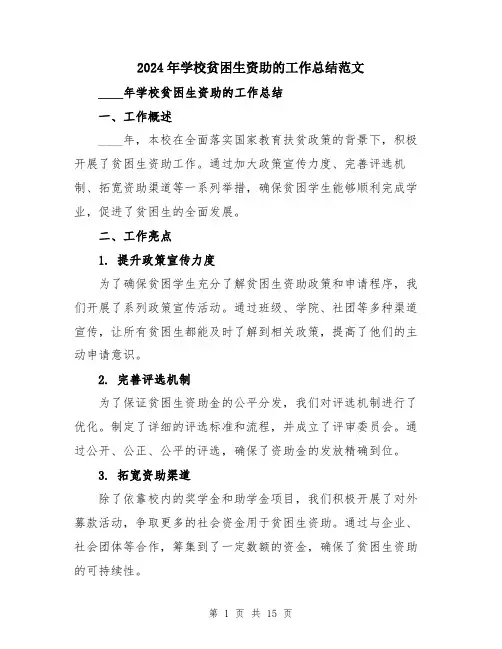 2024年学校贫困生资助的工作总结范文

____年学校贫困生资助的工作总结

一、工作概述

____年，本校在全面落实国家教育扶贫政策的背景下，积极开展了贫困生资助工作。通过加大政策宣传力度、完善评选机制、拓宽资助渠道等一系列举措，确保贫困学生能够顺利完成学业，促进了贫困生的全面发展。

二、工作亮点

1. 提升政策宣传力度

为了确保贫困学生充分了解贫困生资助政策和申请程序，我们开展了系列政策宣传活动。通过班级、学院、社团等多种渠道宣传，让所有贫困生都能及时了解到相关政策，提高了他们的主动申请意识。

2. 完善评选机制

为了保证贫困生资助金的公平分发，我们对评选机制进行了优化。制定了详细的评选标准和流程，并成立了评审委员会。通过公开、公正、公平的评选，确保了资助金的发放精确到位。

3. 拓宽资助渠道

除了依靠校内的奖学金和助学金项目，我们积极开展了对外募款活动，争取更多的社会资金用于贫困生资助。通过与企业、社会团体等合作，筹集到了一定数额的资金，确保了贫困生资助的可持续性。

第 1 页 共 15 页